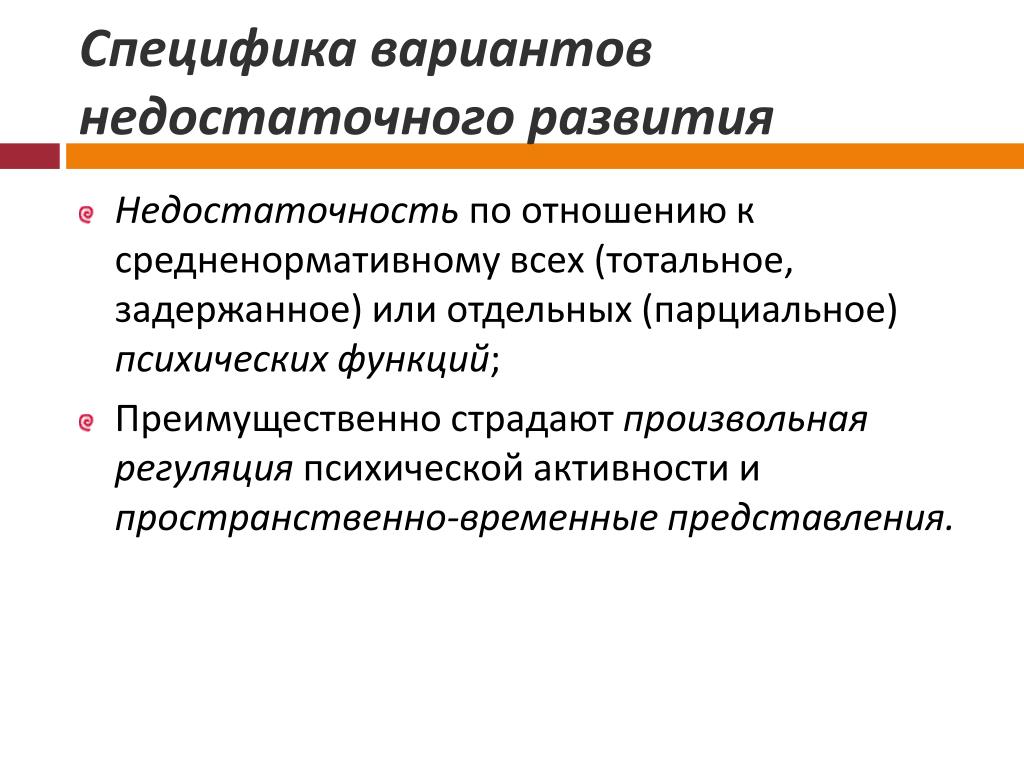 Специфика вариантов недостаточного развития

Недостаточность по отношению к средненормативному всех (тотальное, задержанное) или отдельных (парциальное) психических функций;

Преимущественно страдают произвольная регуляция психической активности и пространственно-временные представления.